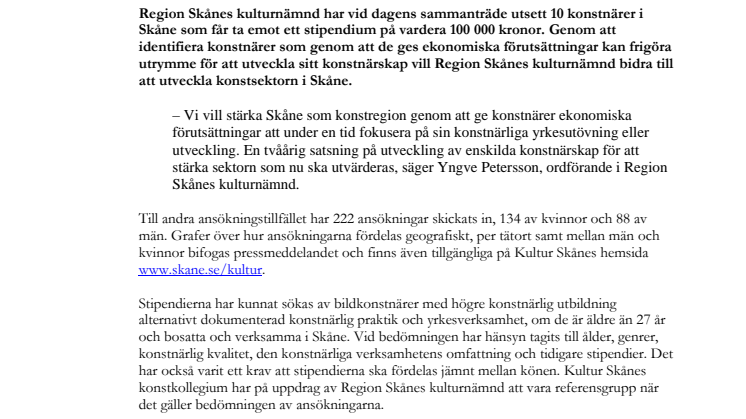 Region Skånes kulturnämnd har vid dagens sammanträde utsett 10 konstnärer i Skåne som får ta emot ett stipendium på vardera 100 000 kronor. Genom att identifiera konstnärer som genom att de ges ekonomiska förutsättningar kan frigöra utrymme för att utveckla sitt konstnärskap vill Region Skånes kulturnämnd bidra till att utveckla konstsektorn i Skåne.

– Vi vill stärka Skåne som konstregion genom att ge konstnärer ekonomiska förutsättningar att under en tid fokusera på sin konstnärliga yrkesutövning eller utveckling. En tvåårig satsning på utveckling av enskilda konstnärskap för att stärka sektorn som nu ska utvärderas, säger Yngve Petersson, ordförande i Region Skånes kulturnämnd.

Till andra ansökningstillfället har 222 ansökningar skickats in, 134 av kvinnor och 88 av män. Grafer över hur ansökningarna fördelas geografiskt, per tätort samt mellan män och kvinnor bifogas pressmeddelandet och finns även tillgängliga på Kultur Skånes hemsida www.skane.se/kultur.

Stipendierna har kunnat sökas av bildkonstnärer med högre konstnärlig utbildning alternativt dokumenterad konstnärlig praktik och yrkesverksamhet, om de är äldre än 27 år och bosatta och verksamma i Skåne. Vid bedömningen har hänsyn tagits till ålder, genrer, konstnärlig kvalitet, den konstnärliga verksamhetens omfattning och tidigare stipendier. Det har också varit ett krav att stipendierna ska fördelas jämnt mellan könen. Kultur Skånes konstkollegium har på uppdrag av Region Skånes kulturnämnd att vara referensgrupp när det gäller bedömningen av ansökningarna.